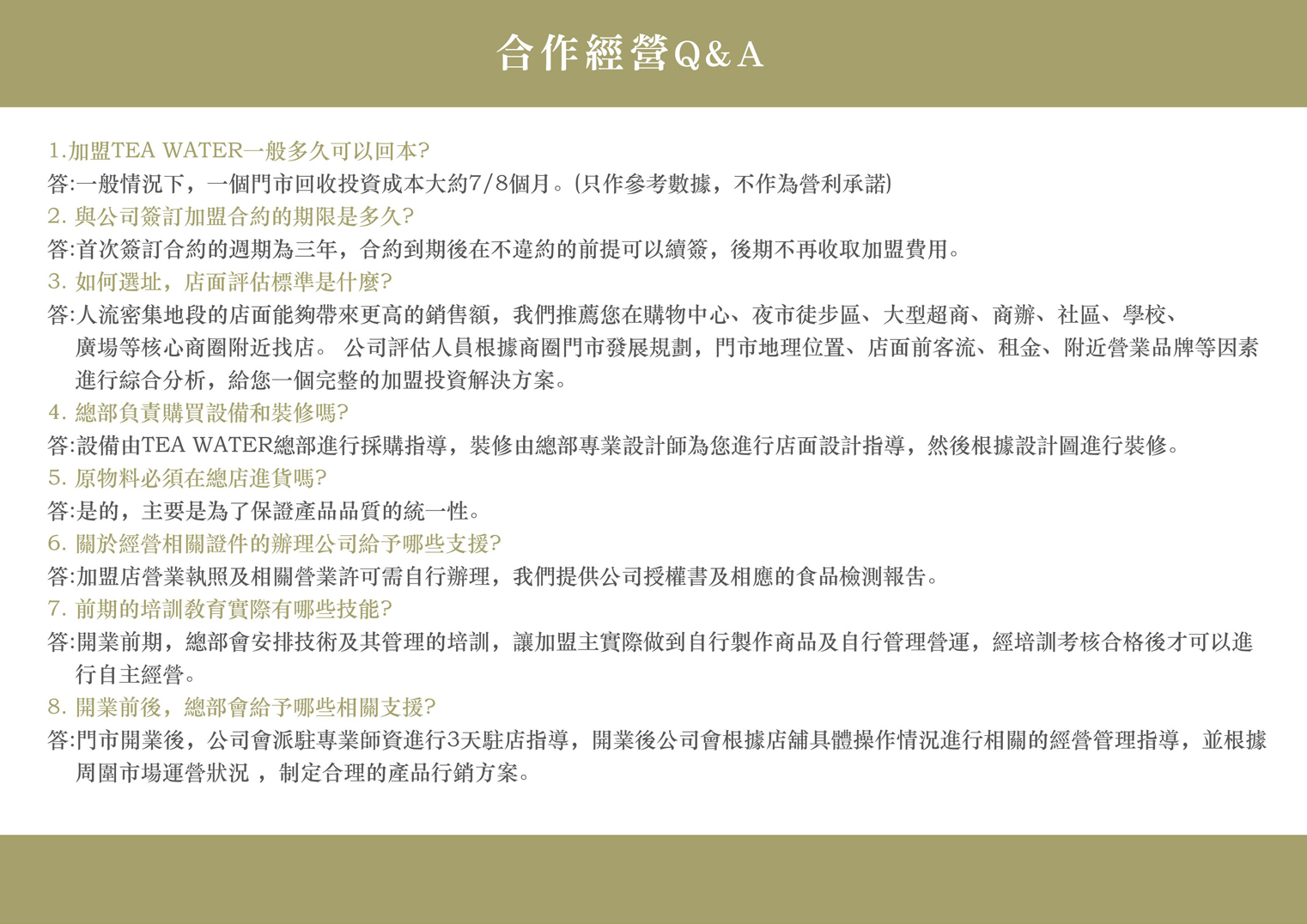 合作經營Q&A

1.加盟TEA WATER一般多久可以回本?
答:一般情況下，一個門市回收投資成本大約7/8個月。(只作參考數據，不作為營利承諾)
2. 與公司簽訂加盟合約的期限是多久?
答:首次簽訂合約的週期為三年，合約到期後在不違約的前提可以續簽，後期不再收取加盟費用。
3. 如何選址，店面評估標準是什麼?
答:人流密集地段的店面能夠帶來更高的銷售額，我們推薦您在購物中心、夜市徒步區、大型超商、商辦、社區、學校、廣場等核心商圈附近找店。 公司評估人員根據商圈門市發展規劃，門市地理位置、店面前客流、租金、附近營業品牌等因素進行綜合分析，給您一個完整的加盟投資解決方案。
4. 總部負責購買設備和裝修嗎?
答:設備由TEA WATER總部進行採購指導，裝修由總部專業設計師為您進行店面設計指導，然後根據設計圖進行裝修。
5. 原物料必須在總店進貨嗎?
答:是的，主要是為了保證產品品質的統一性。
6. 關於經營相關證件的辦理公司給予哪些支援?
答:加盟店營業執照及相關營業許可需自行辦理，我們提供公司授權書及相應的食品檢測報告。
7. 前期的培訓教育實際有哪些技能?
答:開業前期，總部會安排技術及其管理的培訓，讓加盟主實際做到自行製作商品及自行管理營運，經培訓考核合格後才可以進行自主經營。
8. 開業前後，總部會給予哪些相關支援?
答:門市開業後，公司會派駐專業師資進行3天駐店指導，開業後公司會根據店舖具體操作情況進行相關的經營管理指導，並根據周圍市場運營狀況 ，制定合理的產品行銷方案。